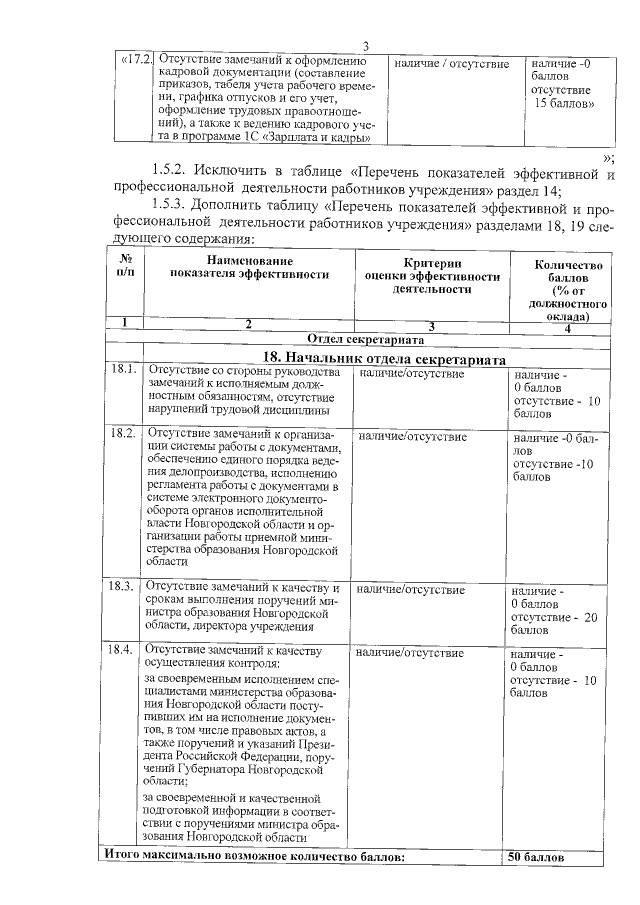 3

| «17.2. | Отсутствие замечаний к оформлению кадровой документации (составление приказов, табеля учета рабочего времени, графика отпусков и его учет, оформление трудовых правоотношений), а также к ведению кадрового учета в программе 1С «Зарплата и кадры» | наличие / отсутствие | наличие -0 баллов отсутствие 15 баллов» |
|---|---|---|---|

»;

1.5.2. Исключить в таблице «Перечень показателей эффективной и профессиональной деятельности работников учреждения» раздел 14;

1.5.3. Дополнить таблицу «Перечень показателей эффективной и профессиональной деятельности работников учреждения» разделами 18, 19 следующего содержания:

| № п/п | Наименование показателя эффективности | Критерии оценки эффективности деятельности | Количество баллов (% от должностного оклада) |
|---|---|---|---|
| 1 | 2 | 3 | 4 |
| Отдел секретариата | | | |
| 18. Начальник отдела секретариата | | | |
| 18.1. | Отсутствие со стороны руководства замечаний к исполняемым должностным обязанностям, отсутствие нарушений трудовой дисциплины | наличие/отсутствие | наличие - 0 баллов отсутствие - 10 баллов |
| 18.2. | Отсутствие замечаний к организации системы работы с документами, обеспечению единого порядка ведения делопроизводства, исполнению регламента работы с документами в системе электронного документооборота органов исполнительной власти Новгородской области и организации работы приемной министерства образования Новгородской области | наличие/отсутствие | наличие -0 баллов отсутствие -10 баллов |
| 18.3. | Отсутствие замечаний к качеству и срокам выполнения поручений министра образования Новгородской области, директора учреждения | наличие/отсутствие | наличие - 0 баллов отсутствие - 20 баллов |
| 18.4. | Отсутствие замечаний к качеству осуществления контроля: за своевременным исполнением специалистами министерства образования Новгородской области поступивших им на исполнение документов, в том числе правовых актов, а также поручений и указаний Президента Российской Федерации, поручений Губернатора Новгородской области; за своевременной и качественной подготовкой информации в соответствии с поручениями министра образования Новгородской области | наличие/отсутствие | наличие - 0 баллов отсутствие - 10 баллов |
| Итого максимально возможное количество баллов: | | | 50 баллов |